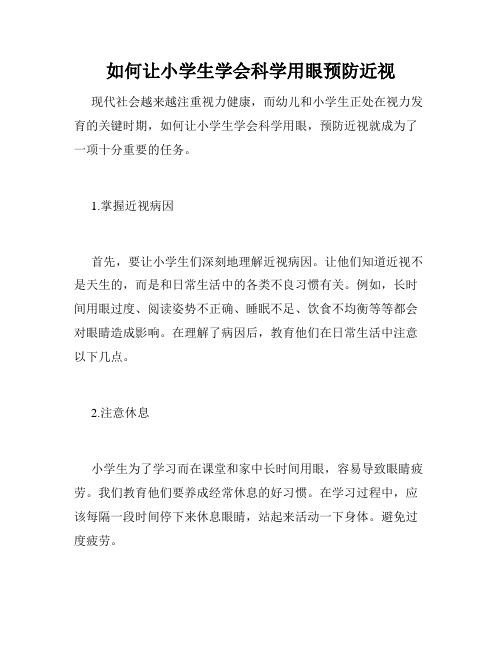 如何让小学生学会科学用眼预防近视

现代社会越来越注重视力健康，而幼儿和小学生正处在视力发育的关键时期，如何让小学生学会科学用眼，预防近视就成为了一项十分重要的任务。

1.掌握近视病因

首先，要让小学生们深刻地理解近视病因。让他们知道近视不是天生的，而是和日常生活中的各类不良习惯有关。例如，长时间用眼过度、阅读姿势不正确、睡眠不足、饮食不均衡等等都会对眼睛造成影响。在理解了病因后，教育他们在日常生活中注意以下几点。

2.注意休息

小学生为了学习而在课堂和家中长时间用眼，容易导致眼睛疲劳。我们教育他们要养成经常休息的好习惯。在学习过程中，应该每隔一段时间停下来休息眼睛，站起来活动一下身体。避免过度疲劳。